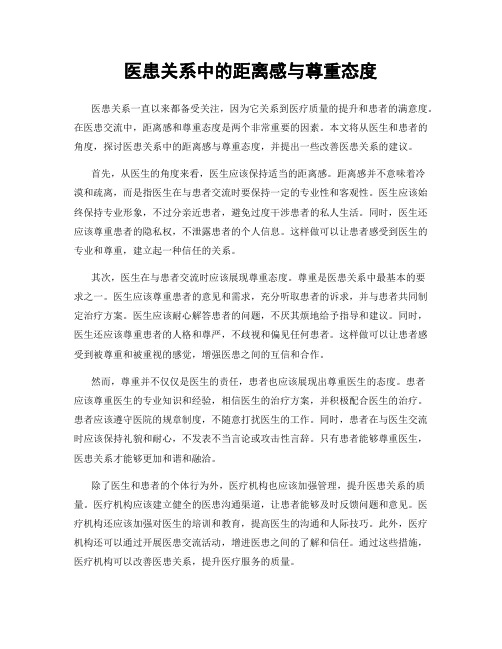 医患关系中的距离感与尊重态度

医患关系一直以来都备受关注，因为它关系到医疗质量的提升和患者的满意度。在医患交流中，距离感和尊重态度是两个非常重要的因素。本文将从医生和患者的角度，探讨医患关系中的距离感与尊重态度，并提出一些改善医患关系的建议。

首先，从医生的角度来看，医生应该保持适当的距离感。距离感并不意味着冷漠和疏离，而是指医生在与患者交流时要保持一定的专业性和客观性。医生应该始终保持专业形象，不过分亲近患者，避免过度干涉患者的私人生活。同时，医生还应该尊重患者的隐私权，不泄露患者的个人信息。这样做可以让患者感受到医生的专业和尊重，建立起一种信任的关系。

其次，医生在与患者交流时应该展现尊重态度。尊重是医患关系中最基本的要求之一。医生应该尊重患者的意见和需求，充分听取患者的诉求，并与患者共同制定治疗方案。医生应该耐心解答患者的问题，不厌其烦地给予指导和建议。同时，医生还应该尊重患者的人格和尊严，不歧视和偏见任何患者。这样做可以让患者感受到被尊重和被重视的感觉，增强医患之间的互信和合作。

然而，尊重并不仅仅是医生的责任，患者也应该展现出尊重医生的态度。患者应该尊重医生的专业知识和经验，相信医生的治疗方案，并积极配合医生的治疗。患者应该遵守医院的规章制度，不随意打扰医生的工作。同时，患者在与医生交流时应该保持礼貌和耐心，不发表不当言论或攻击性言辞。只有患者能够尊重医生，医患关系才能够更加和谐和融洽。

除了医生和患者的个体行为外，医疗机构也应该加强管理，提升医患关系的质量。医疗机构应该建立健全的医患沟通渠道，让患者能够及时反馈问题和意见。医疗机构还应该加强对医生的培训和教育，提高医生的沟通和人际技巧。此外，医疗机构还可以通过开展医患交流活动，增进医患之间的了解和信任。通过这些措施，医疗机构可以改善医患关系，提升医疗服务的质量。